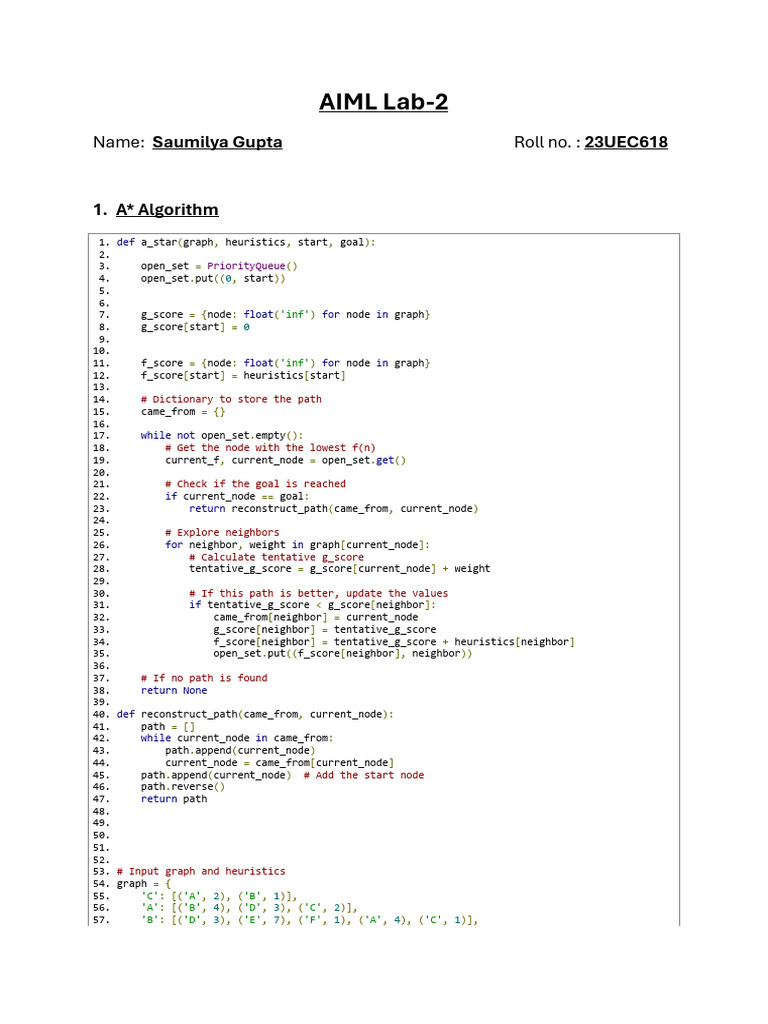 AIML Lab-2

Name: Saumilya Gupta

Roll no. : 23UEC618

1. A* Algorithm

1. def a_star(graph, heuristics, start, goal):
2.
3.     open_set = PriorityQueue()
4.     open_set.put((0, start))
5.
6.
7.     g_score = {node: float('inf') for node in graph}
8.     g_score[start] = 0
9.
10.
11.     f_score = {node: float('inf') for node in graph}
12.     f_score[start] = heuristics[start]
13.
14.     # Dictionary to store the path
15.     came_from = {}
16.
17.     while not open_set.empty():
18.         # Get the node with the lowest f(n)
19.         current_f, current_node = open_set.get()
20.
21.         # Check if the goal is reached
22.         if current_node == goal:
23.             return reconstruct_path(came_from, current_node)
24.
25.         # Explore neighbors
26.         for neighbor, weight in graph[current_node]:
27.             # Calculate tentative g_score
28.             tentative_g_score = g_score[current_node] + weight
29.
30.             # If this path is better, update the values
31.             if tentative_g_score < g_score[neighbor]:
32.                 came_from[neighbor] = current_node
33.                 g_score[neighbor] = tentative_g_score
34.                 f_score[neighbor] = tentative_g_score + heuristics[neighbor]
35.                 open_set.put((f_score[neighbor], neighbor))
36.
37.     # If no path is found
38.     return None
39.
40. def reconstruct_path(came_from, current_node):
41.     path = []
42.     while current_node in came_from:
43.         path.append(current_node)
44.         current_node = came_from[current_node]
45.     path.append(current_node)  # Add the start node
46.     path.reverse()
47.     return path
48.
49.
50.
51.
52.
53. # Input graph and heuristics
54. graph = {
55.     'C': [('A', 2), ('B', 1)],
56.     'A': [('B', 4), ('D', 3), ('C', 2)],
57.     'B': [('D', 3), ('E', 7), ('F', 1), ('A', 4), ('C', 1)],